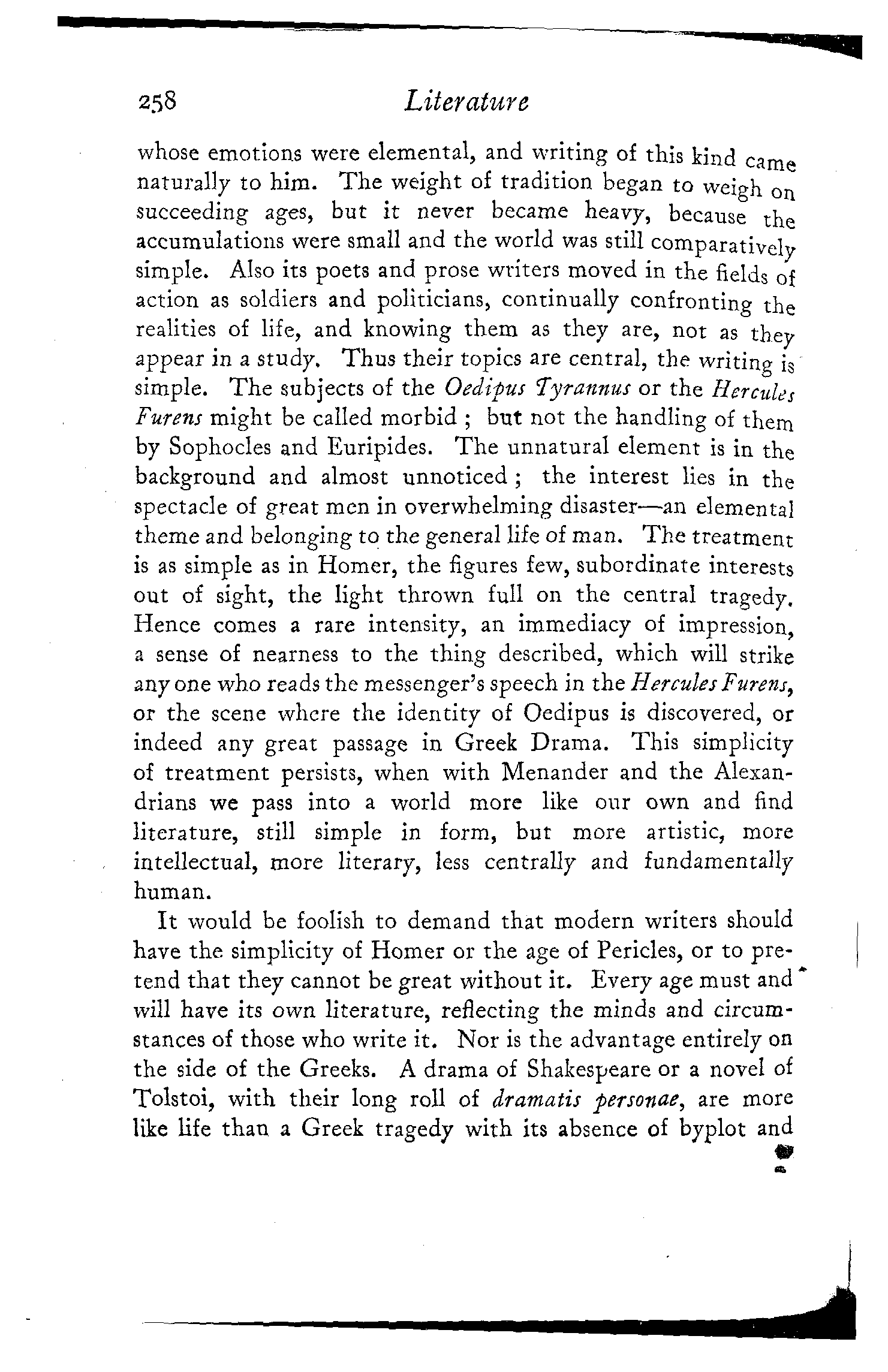 258 Literature

whose emotions were elemental, and writing of this kind came naturally to him. The weight of tradition began to weigh on succeeding ages, but it never became heavy, because the accumulations were small and the world was still comparatively simple. Also its poets and prose writers moved in the fields of action as soldiers and politicians, continually confronting the realities of life, and knowing them as they are, not as they appear in a study. Thus their topics are central, the writing is simple. The subjects of the Oedipus Tyrannus or the Hercules Furens might be called morbid ; but not the handling of them by Sophocles and Euripides. The unnatural element is in the background and almost unnoticed ; the interest lies in the spectacle of great men in overwhelming disaster—an elemental theme and belonging to the general life of man. The treatment is as simple as in Homer, the figures few, subordinate interests out of sight, the light thrown full on the central tragedy. Hence comes a rare intensity, an immediacy of impression, a sense of nearness to the thing described, which will strike any one who reads the messenger's speech in the Hercules Furens, or the scene where the identity of Oedipus is discovered, or indeed any great passage in Greek Drama. This simplicity of treatment persists, when with Menander and the Alexandrians we pass into a world more like our own and find literature, still simple in form, but more artistic, more intellectual, more literary, less centrally and fundamentally human.

It would be foolish to demand that modern writers should have the simplicity of Homer or the age of Pericles, or to pretend that they cannot be great without it. Every age must and will have its own literature, reflecting the minds and circumstances of those who write it. Nor is the advantage entirely on the side of the Greeks. A drama of Shakespeare or a novel of Tolstoi, with their long roll of dramatis personae, are more like life than a Greek tragedy with its absence of byplot and